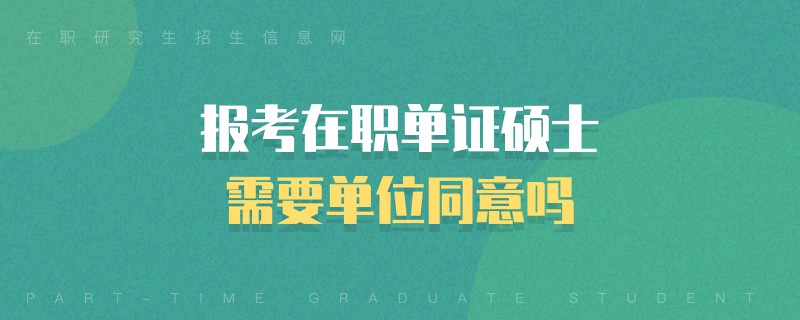 在职研究生招生信息网

报考在职单证硕士
需要单位同意吗

PART-TIME GRADUATE STUDENT